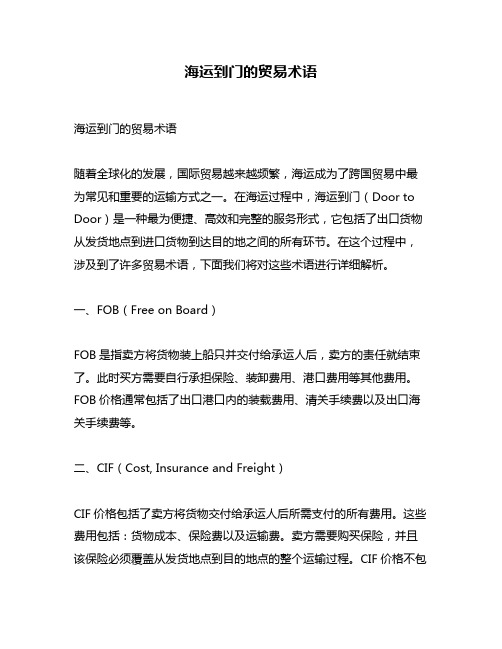 海运到门的贸易术语

海运到门的贸易术语

随着全球化的发展，国际贸易越来越频繁，海运成为了跨国贸易中最为常见和重要的运输方式之一。在海运过程中，海运到门（Door to Door）是一种最为便捷、高效和完整的服务形式，它包括了出口货物从发货地点到进口货物到达目的地之间的所有环节。在这个过程中，涉及到了许多贸易术语，下面我们将对这些术语进行详细解析。

一、FOB（Free on Board）

FOB 是指卖方将货物装上船只并交付给承运人后，卖方的责任就结束了。此时买方需要自行承担保险、装卸费用、港口费用等其他费用。FOB 价格通常包括了出口港口内的装载费用、清关手续费以及出口海关手续费等。

二、CIF（Cost, Insurance and Freight）

CIF 价格包括了卖方将货物交付给承运人后所需支付的所有费用。这些费用包括：货物成本、保险费以及运输费。卖方需要购买保险，并且该保险必须覆盖从发货地点到目的地点的整个运输过程。CIF 价格不包